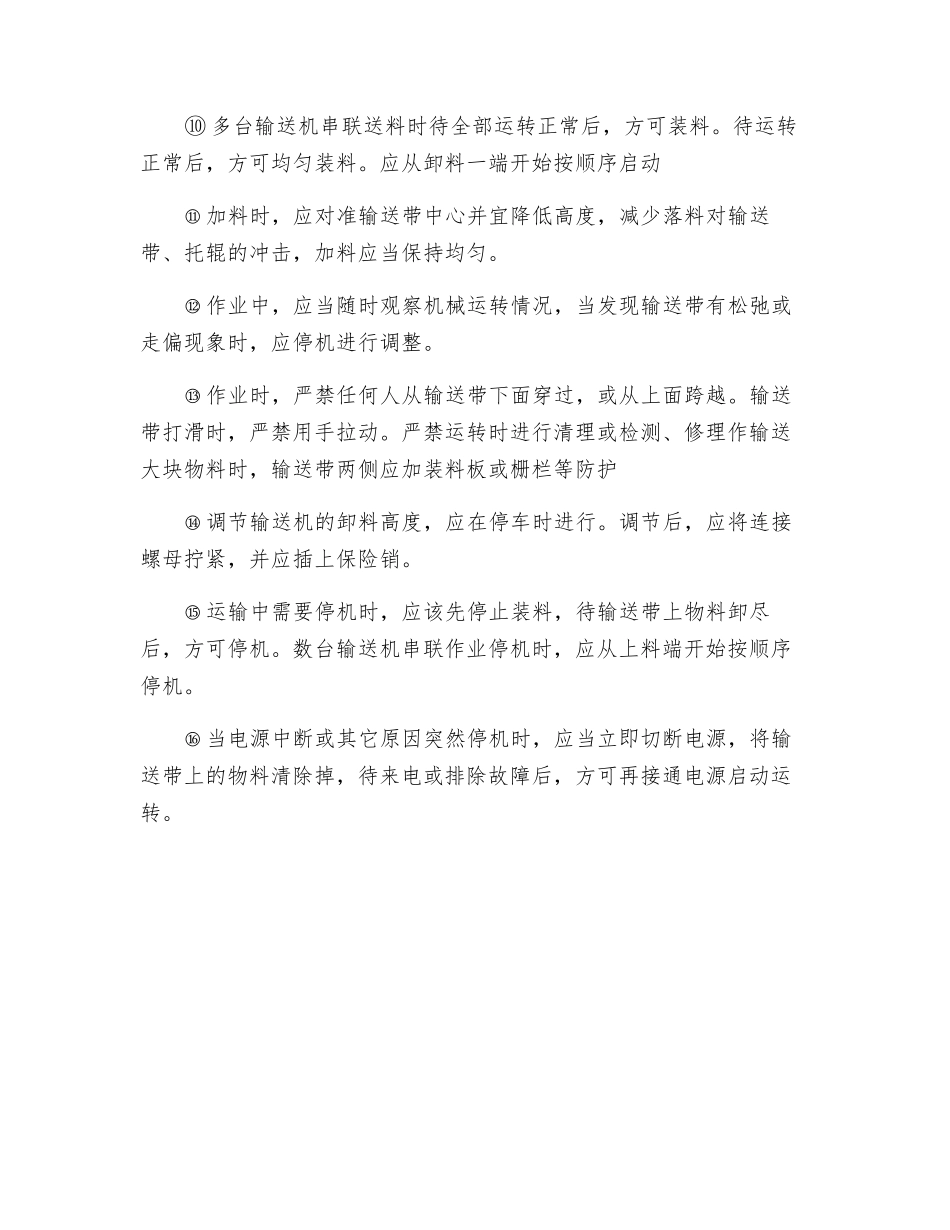 ⑩ 多台输送机串联送料时待全部运转正常后，方可装料。待运转正常后，方可均匀装料。应从卸料一端开始按顺序启动

⑪ 加料时，应对准输送带中心并宜降低高度，减少落料对输送带、托辊的冲击，加料应当保持均匀。

⑫ 作业中，应当随时观察机械运转情况，当发现输送带有松弛或走偏现象时，应停机进行调整。

⑬ 作业时，严禁任何人从输送带下面穿过，或从上面跨越。输送带打滑时，严禁用手拉动。严禁运转时进行清理或检测、修理作输送大块物料时，输送带两侧应加装料板或栅栏等防护

⑭ 调节输送机的卸料高度，应在停车时进行。调节后，应将连接螺母拧紧，并应插上保险销。

⑮ 运输中需要停机时，应该先停止装料，待输送带上物料卸尽后，方可停机。数台输送机串联作业停机时，应从上料端开始按顺序停机。

⑯ 当电源中断或其它原因突然停机时，应当立即切断电源，将输送带上的物料清除掉，待来电或排除故障后，方可再接通电源启动运转。